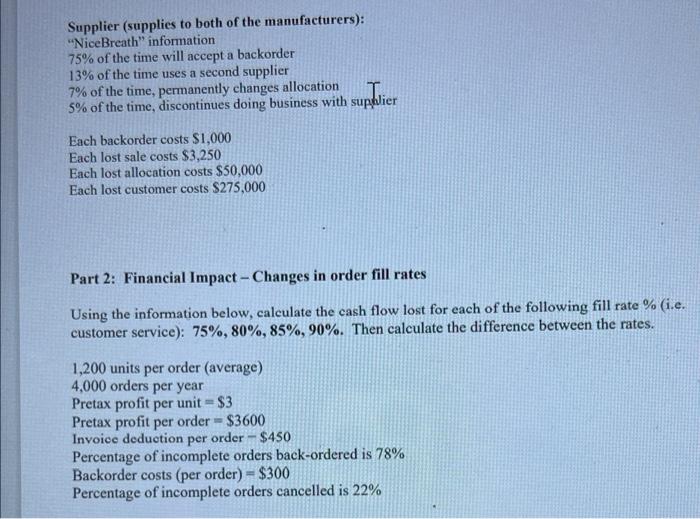 Supplier (supplies to both of the manufacturers):
"NiceBreath" information
75% of the time will accept a backorder
13% of the time uses a second supplier
7% of the time, permanently changes allocation
5% of the time, discontinues doing business with supplier

Each backorder costs $1,000
Each lost sale costs $3,250
Each lost allocation costs $50,000
Each lost customer costs $275,000

Part 2: Financial Impact – Changes in order fill rates

Using the information below, calculate the cash flow lost for each of the following fill rate % (i.e. customer service): 75%, 80%, 85%, 90%. Then calculate the difference between the rates.

1,200 units per order (average)
4,000 orders per year
Pretax profit per unit = $3
Pretax profit per order = $3600
Invoice deduction per order – $450
Percentage of incomplete orders back-ordered is 78%
Backorder costs (per order) = $300
Percentage of incomplete orders cancelled is 22%